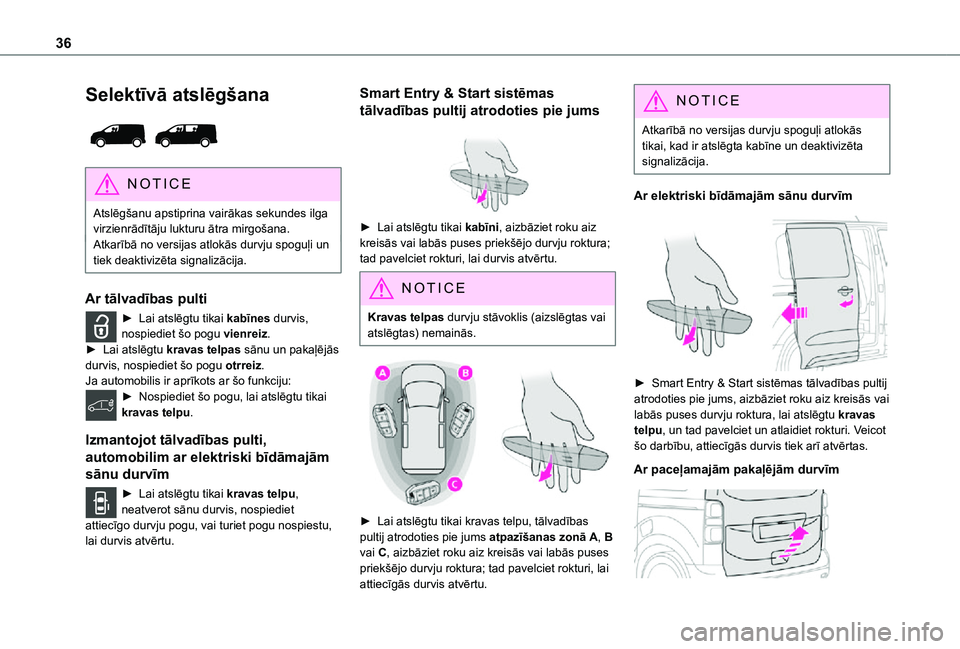 36

Selektīvā atslēgšana

NOTICE

Atslēgšanu apstiprina vairākas sekundes ilga virzienrādītāju lukturu ātra mirgošana.
Atkarībā no versijas atlokās durvju spoguļi un tiek deaktivizēta signalizācija.

Ar tālvadības pulti

► Lai atslēgtu tikai kabīnes durvis, nospiediet šo pogu vienreiz.
► Lai atslēgtu kravas telpas sānu un pakaļējās durvis, nospiediet šo pogu otrreiz.
Ja automobilis ir aprīkots ar šo funkciju:
► Nospiediet šo pogu, lai atslēgtu tikai kravas telpu.

Izmantojot tālvadības pulti, automobilim ar elektriski bīdāmajām sānu durvīm

► Lai atslēgtu tikai kravas telpu, neatverot sānu durvis, nospiediet attiecīgo durvju pogu, vai turiet pogu nospiestu, lai durvis atvērtu.

Smart Entry & Start sistēmas tālvadības pultij atrodoties pie jums

► Lai atslēgtu tikai kabīni, aizbāziet roku aiz kreisās vai labās puses priekšējo durvju roktura; tad pavelciet rokturi, lai durvis atvērtu.

NOTICE

Kravas telpas durvju stāvoklis (aizslēgtas vai atslēgtas) nemainās.

A
B
C

► Lai atslēgtu tikai kravas telpu, tālvadības pultij atrodoties pie jums atpazīšanas zonā A, B vai C, aizbāziet roku aiz kreisās vai labās puses priekšējo durvju roktura; tad pavelciet rokturi, lai attiecīgās durvis atvērtu.

NOTICE

Atkarībā no versijas durvju spoguļi atlokās tikai, kad ir atslēgta kabīne un deaktivizēta signalizācija.

Ar elektriski bīdāmajām sānu durvīm

► Smart Entry & Start sistēmas tālvadības pultij atrodoties pie jums, aizbāziet roku aiz kreisās vai labās puses durvju roktura, lai atslēgtu kravas telpu, un tad pavelciet un atlaidiet rokturi. Veicot šo darbību, attiecīgās durvis tiek arī atvērtas.

Ar paceļamajām pakaļējām durvīm

carmanualsonline.info